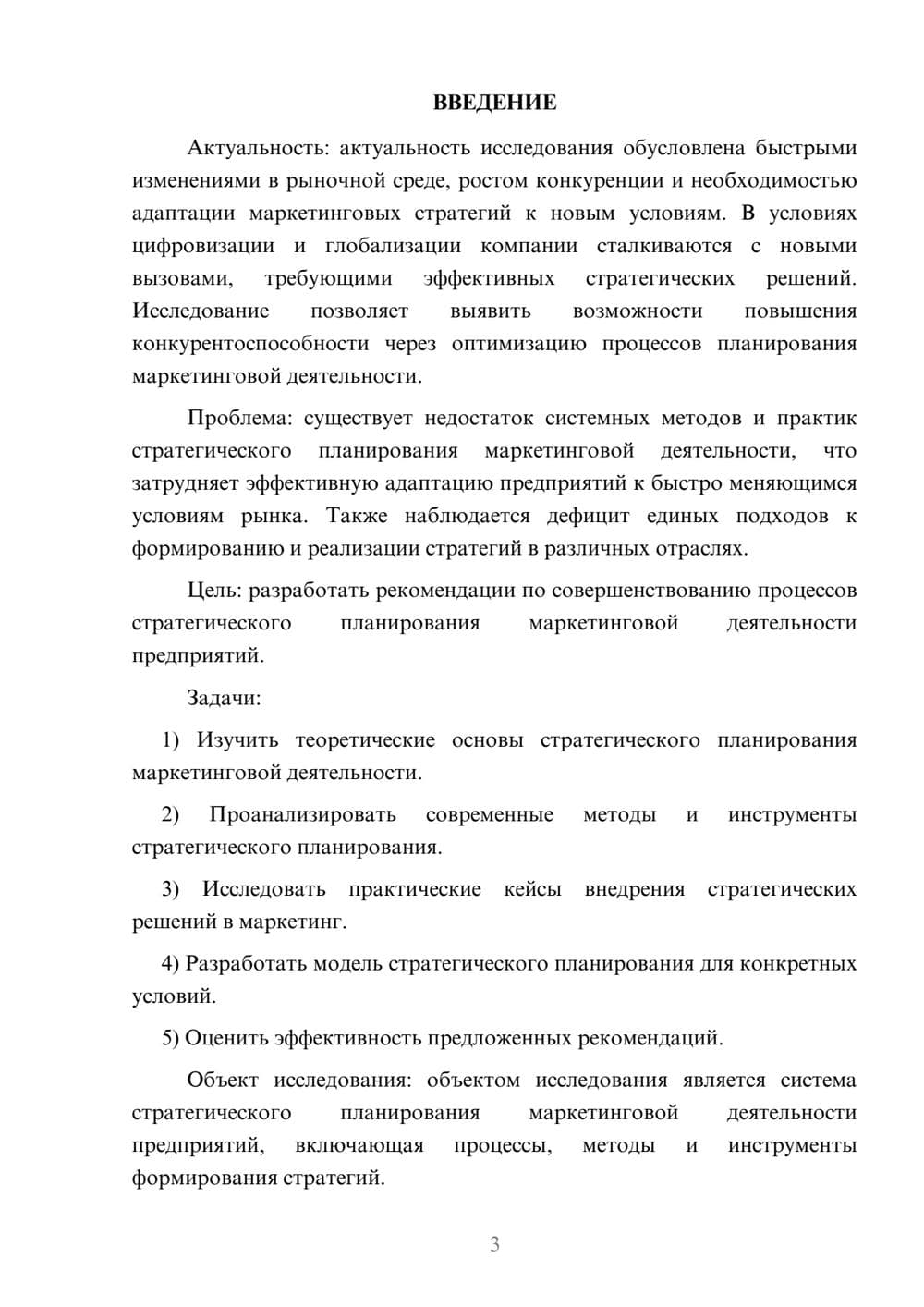 ВВЕДЕНИЕ

Актуальность: актуальность исследования обусловлена быстрыми изменениями в рыночной среде, ростом конкуренции и необходимостью адаптации маркетинговых стратегий к новым условиям. В условиях цифровизации и глобализации компании сталкиваются с новыми вызовами, требующими эффективных стратегических решений. Исследование позволяет выявить возможности повышения конкурентоспособности через оптимизацию процессов планирования маркетинговой деятельности.

Проблема: существует недостаток системных методов и практик стратегического планирования маркетинговой деятельности, что затрудняет эффективную адаптацию предприятий к быстро меняющимся условиям рынка. Также наблюдается дефицит единых подходов к формированию и реализации стратегий в различных отраслях.

Цель: разработать рекомендации по совершенствованию процессов стратегического планирования маркетинговой деятельности предприятий.

Задачи:

1) Изучить теоретические основы стратегического планирования маркетинговой деятельности.

2) Проанализировать современные методы и инструменты стратегического планирования.

3) Исследовать практические кейсы внедрения стратегических решений в маркетинг.

4) Разработать модель стратегического планирования для конкретных условий.

5) Оценить эффективность предложенных рекомендаций.

Объект исследования: объектом исследования является система стратегического планирования маркетинговой деятельности предприятий, включающая процессы, методы и инструменты формирования стратегий.

3